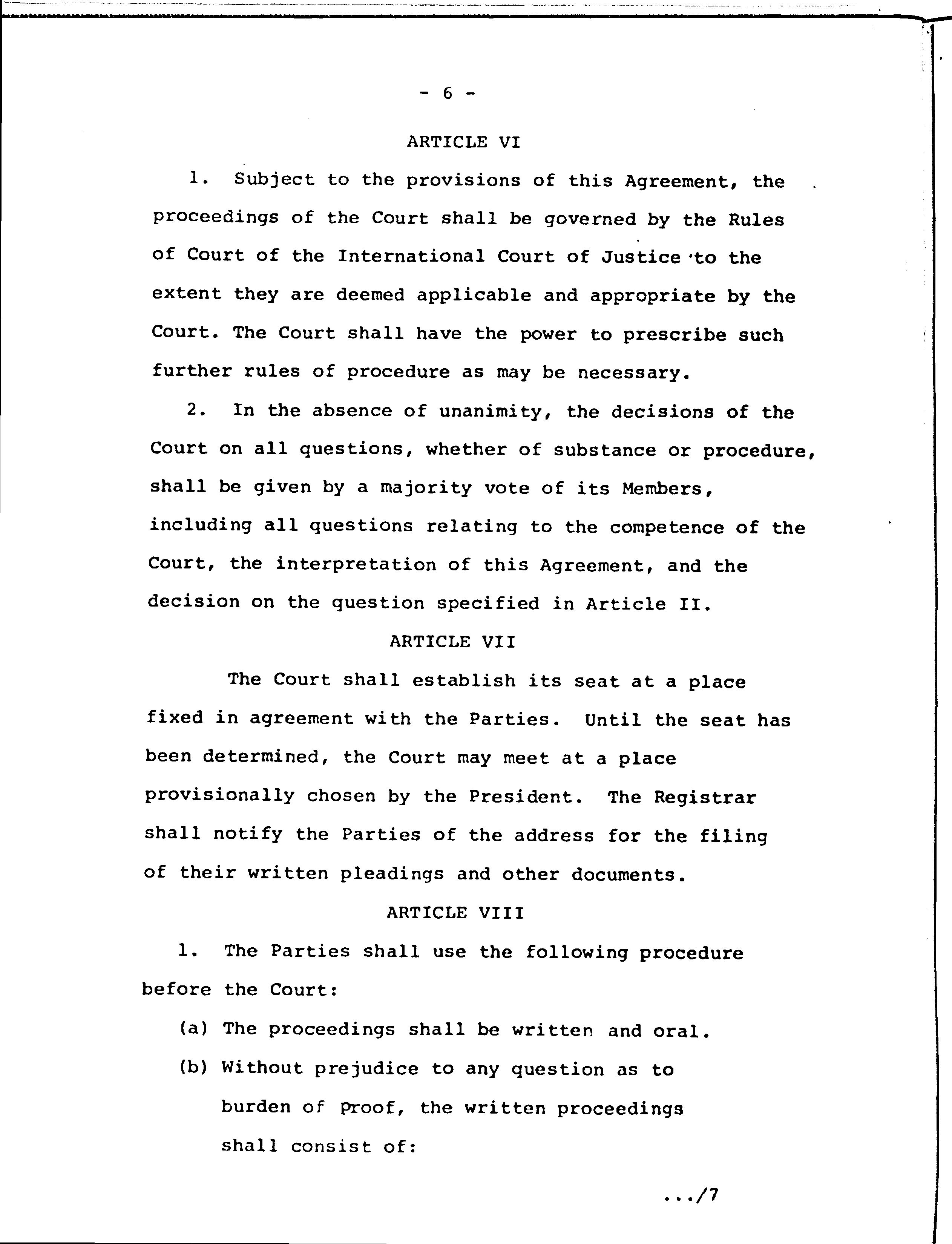 - 6 -

ARTICLE VI

1. Subject to the provisions of this Agreement, the proceedings of the Court shall be governed by the Rules of Court of the International Court of Justice to the extent they are deemed applicable and appropriate by the Court. The Court shall have the power to prescribe such further rules of procedure as may be necessary.

2. In the absence of unanimity, the decisions of the Court on all questions, whether of substance or procedure, shall be given by a majority vote of its Members, including all questions relating to the competence of the Court, the interpretation of this Agreement, and the decision on the question specified in Article II.

ARTICLE VII

The Court shall establish its seat at a place fixed in agreement with the Parties. Until the seat has been determined, the Court may meet at a place provisionally chosen by the President. The Registrar shall notify the Parties of the address for the filing of their written pleadings and other documents.

ARTICLE VIII

1. The Parties shall use the following procedure before the Court:

(a) The proceedings shall be written and oral.

(b) Without prejudice to any question as to burden of proof, the written proceedings shall consist of:

.../7